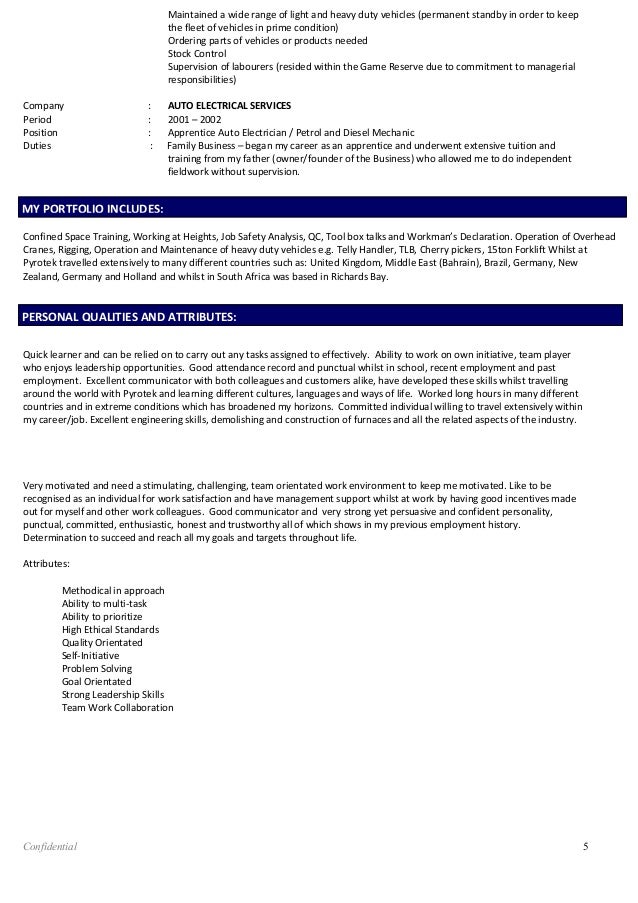 Maintained a wide range of light and heavy duty vehicles (permanent standby in order to keep the fleet of vehicles in prime condition)
Ordering parts of vehicles or products needed
Stock Control
Supervision of labourers (resided within the Game Reserve due to commitment to managerial responsibilities)

Company : AUTO ELECTRICAL SERVICES
Period : 2001 – 2002
Position : Apprentice Auto Electrician / Petrol and Diesel Mechanic
Duties : Family Business – began my career as an apprentice and underwent extensive tuition and training from my father (owner/founder of the Business) who allowed me to do independent fieldwork without supervision.

MY PORTFOLIO INCLUDES:

Confined Space Training, Working at Heights, Job Safety Analysis, QC, Tool box talks and Workman's Declaration. Operation of Overhead Cranes, Rigging, Operation and Maintenance of heavy duty vehicles e.g. Telly Handler, TLB, Cherry pickers, 15ton Forklift Whilst at Pyrotek travelled extensively to many different countries such as: United Kingdom, Middle East (Bahrain), Brazil, Germany, New Zealand, Germany and Holland and whilst in South Africa was based in Richards Bay.

PERSONAL QUALITIES AND ATTRIBUTES:

Quick learner and can be relied on to carry out any tasks assigned to effectively. Ability to work on own initiative, team player who enjoys leadership opportunities. Good attendance record and punctual whilst in school, recent employment and past employment. Excellent communicator with both colleagues and customers alike, have developed these skills whilst travelling around the world with Pyrotek and learning different cultures, languages and ways of life. Worked long hours in many different countries and in extreme conditions which has broadened my horizons. Committed individual willing to travel extensively within my career/job. Excellent engineering skills, demolishing and construction of furnaces and all the related aspects of the industry.

Very motivated and need a stimulating, challenging, team orientated work environment to keep me motivated. Like to be recognised as an individual for work satisfaction and have management support whilst at work by having good incentives made out for myself and other work colleagues. Good communicator and very strong yet persuasive and confident personality, punctual, committed, enthusiastic, honest and trustworthy all of which shows in my previous employment history. Determination to succeed and reach all my goals and targets throughout life.

Attributes:

Methodical in approach
Ability to multi-task
Ability to prioritize
High Ethical Standards
Quality Orientated
Self-Initiative
Problem Solving
Goal Orientated
Strong Leadership Skills
Team Work Collaboration

Confidential
5